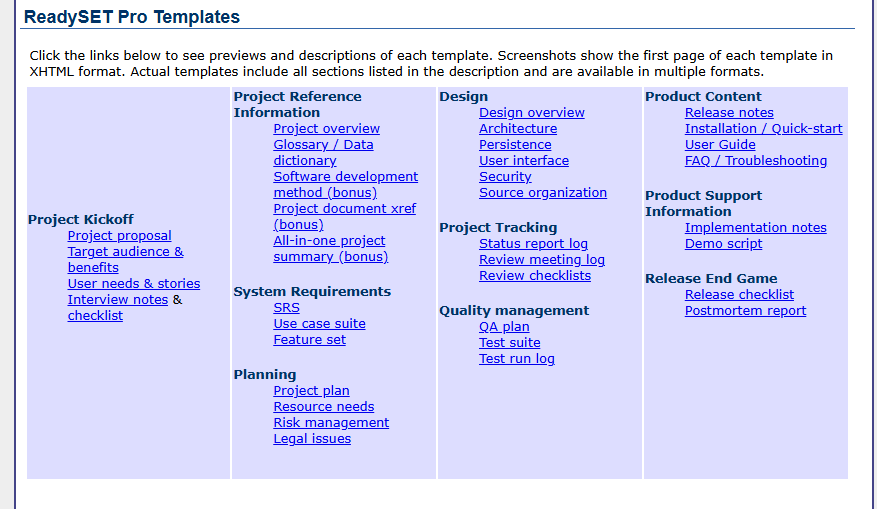 ReadySET Pro Templates

Click the links below to see previews and descriptions of each template. Screenshots show the first page of each template in XHTML format. Actual templates include all sections listed in the description and are available in multiple formats.

Project Kickoff
Project proposal
Target audience & benefits
User needs & stories
Interview notes & checklist

Project Reference Information
Project overview
Glossary / Data dictionary
Software development method (bonus)
Project document xref (bonus)
All-in-one project summary (bonus)

System Requirements
SRS
Use case suite
Feature set

Planning
Project plan
Resource needs
Risk management
Legal issues

Design
Design overview
Architecture
Persistence
User interface
Security
Source organization

Project Tracking
Status report log
Review meeting log
Review checklists

Quality management
QA plan
Test suite
Test run log

Product Content
Release notes
Installation / Quick-start
User Guide
FAQ / Troubleshooting

Product Support Information
Implementation notes
Demo script

Release End Game
Release checklist
Postmortem report